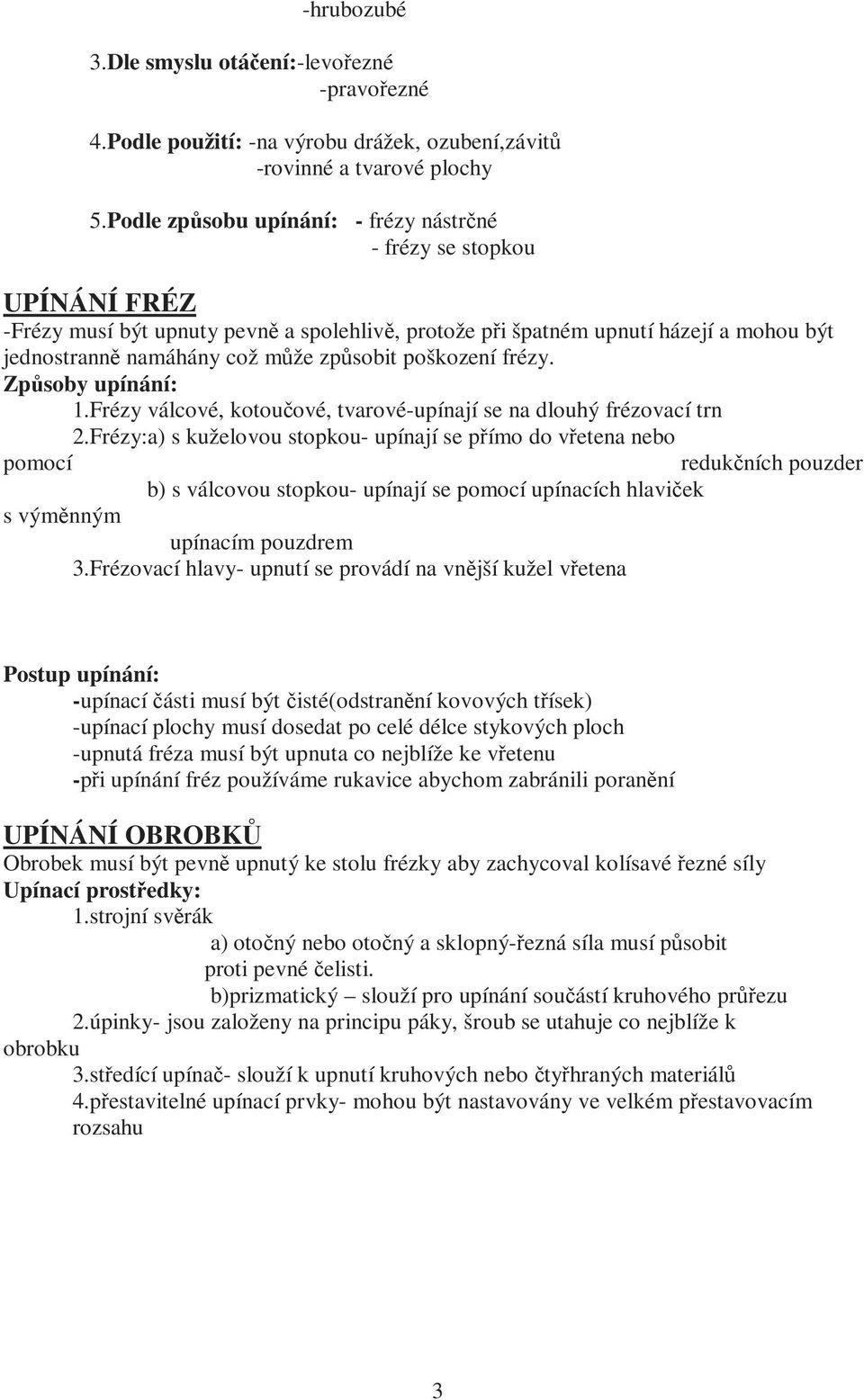 -hrubozubé

3.Dle smyslu otáčení:-levořezné
-pravořezné

4.Podle použití: -na výrobu drážek, ozubení,závitů
-rovinné a tvarové plochy

5.Podle způsobu upínání: - frézy nástrčné
- frézy se stopkou

UPÍNÁNÍ FRÉZ
-Frézy musí být upnuty pevně a spolehlivě, protože při špatném upnutí házejí a mohou být jednostranně namáhány což může způsobit poškození frézy.
Způsoby upínání:
1.Frézy válcové, kotoučové, tvarové-upínají se na dlouhý frézovací trn
2.Frézy:a) s kuželovou stopkou- upínají se přímo do vřetena nebo pomocí redukčních pouzder
b) s válcovou stopkou- upínají se pomocí upínacích hlaviček s výměnným upínacím pouzdrem
3.Frézovací hlavy- upnutí se provádí na vnější kužel vřetena

Postup upínání:
-upínací části musí být čisté(odstranění kovových třísek)
-upínací plochy musí dosedat po celé délce stykových ploch
-upnutá fréza musí být upnuta co nejblíže ke vřetenu
-při upínání fréz používáme rukavice abychom zabránili poranění

UPÍNÁNÍ OBROBKŮ
Obrobek musí být pevně upnutý ke stolu frézky aby zachycoval kolísavé řezné síly
Upínací prostředky:
1.strojní svěrák
a) otočný nebo otočný a sklopný-řezná síla musí působit proti pevné čelisti.
b)prizmatický – slouží pro upínání součástí kruhového průřezu
2.úpinky- jsou založeny na principu páky, šroub se utahuje co nejblíže k obrobku
3.středící upínač- slouží k upnutí kruhových nebo čtyřhraných materiálů
4.přestavitelné upínací prvky- mohou být nastavovány ve velkém přestavovacím rozsahu

3